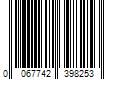 0 067742 398253